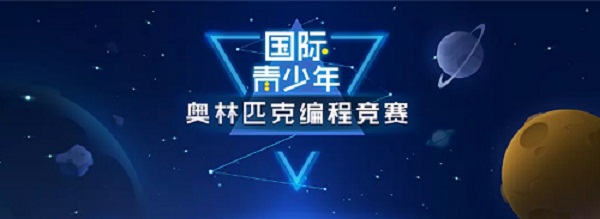 国际
青少年
奥林匹克编程竞赛